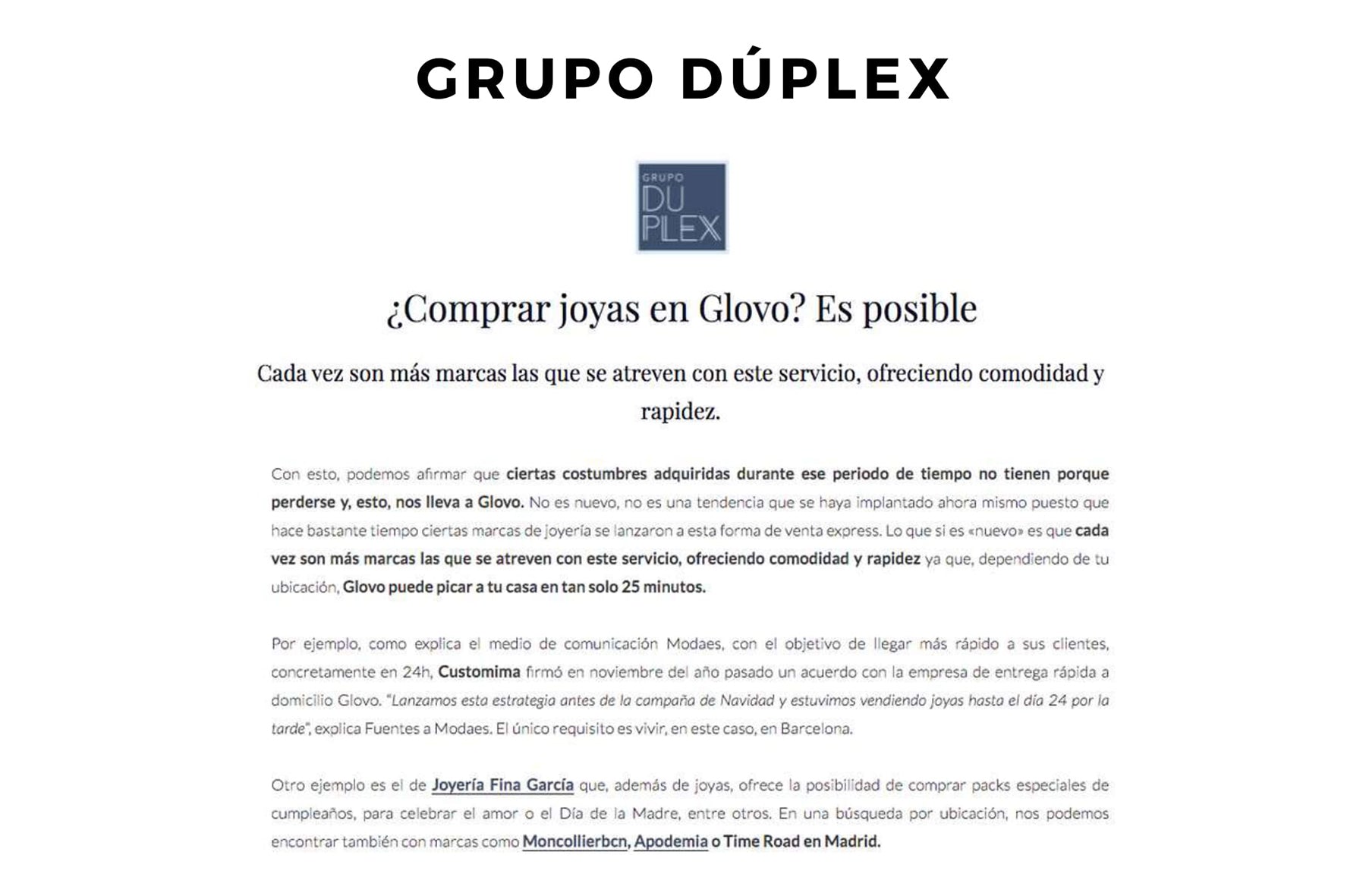 GRUPO DÚPLEX

GRUPO
DU
PLEX

¿Comprar joyas en Glovo? Es posible

Cada vez son más marcas las que se atreven con este servicio, ofreciendo comodidad y rapidez.

Con esto, podemos afirmar que ciertas costumbres adquiridas durante ese periodo de tiempo no tienen porque perderse y, esto, nos lleva a Glovo. No es nuevo, no es una tendencia que se haya implantado ahora mismo puesto que hace bastante tiempo ciertas marcas de joyería se lanzaron a esta forma de venta express. Lo que si es «nuevo» es que cada vez son más marcas las que se atreven con este servicio, ofreciendo comodidad y rapidez ya que, dependiendo de tu ubicación, Glovo puede picar a tu casa en tan solo 25 minutos.

Por ejemplo, como explica el medio de comunicación Modaes, con el objetivo de llegar más rápido a sus clientes, concretamente en 24h, Customima firmó en noviembre del año pasado un acuerdo con la empresa de entrega rápida a domicilio Glovo. "Lanzamos esta estrategia antes de la campaña de Navidad y estuvimos vendiendo joyas hasta el día 24 por la tarde", explica Fuentes a Modaes. El único requisito es vivir, en este caso, en Barcelona.

Otro ejemplo es el de Joyería Fina García que, además de joyas, ofrece la posibilidad de comprar packs especiales de cumpleaños, para celebrar el amor o el Día de la Madre, entre otros. En una búsqueda por ubicación, nos podemos encontrar también con marcas como Moncollierbcn, Apodemia o Time Road en Madrid.